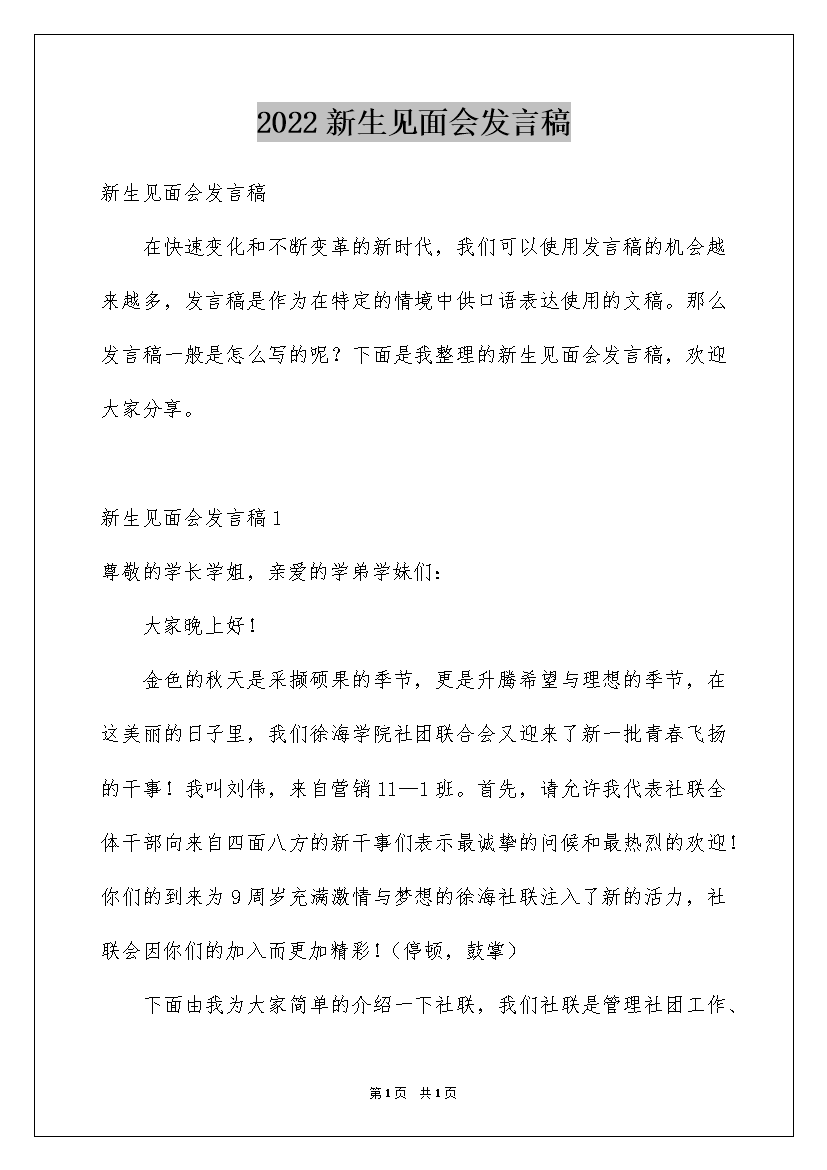 2022新生见面会发言稿

新生见面会发言稿

在快速变化和不断变革的新时代，我们可以使用发言稿的机会越来越多，发言稿是作为在特定的情境中供口语表达使用的文稿。那么发言稿一般是怎么写的呢？下面是我整理的新生见面会发言稿，欢迎大家分享。

新生见面会发言稿1

尊敬的学长学姐，亲爱的学弟学妹们：

大家晚上好！

金色的秋天是采撷硕果的季节，更是升腾希望与理想的季节，在这美丽的日子里，我们徐海学院社团联合会又迎来了新一批青春飞扬的干事！我叫刘伟，来自营销11—1班。首先，请允许我代表社联全体干部向来自四面八方的新干事们表示最诚挚的问候和最热烈的欢迎！你们的到来为9周岁充满激情与梦想的徐海社联注入了新的活力，社联会因你们的加入而更加精彩！（停顿，鼓掌）

下面由我为大家简单的介绍一下社联，我们社联是管理社团工作、

第1页 共1页